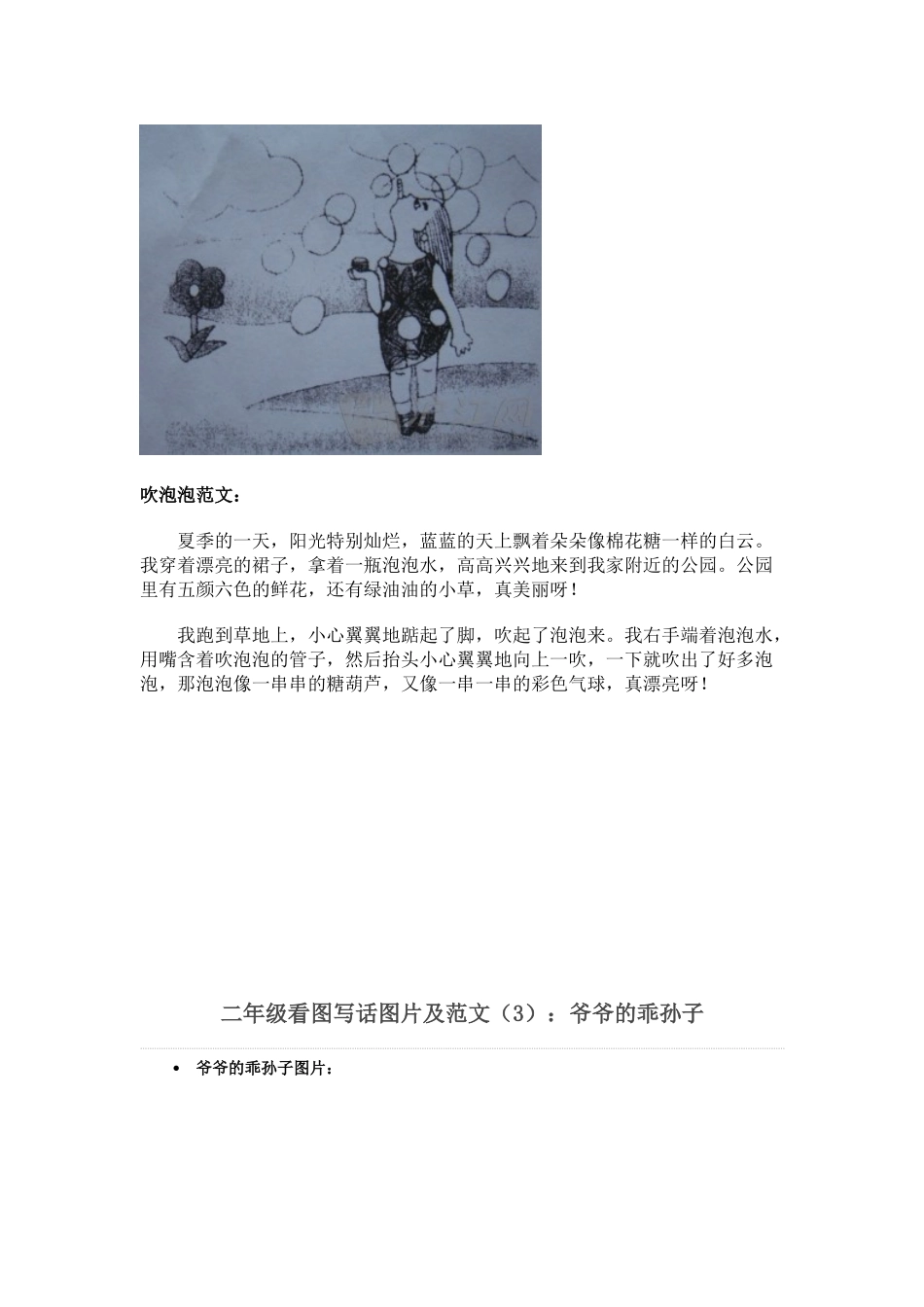 吹泡泡范文：

夏季的一天，阳光特别灿烂，蓝蓝的天上飘着朵朵像棉花糖一样的白云。我穿着漂亮的裙子，拿着一瓶泡泡水，高高兴兴地来到我家附近的公园。公园里有五颜六色的鲜花，还有绿油油的小草，真美丽呀！

我跑到草地上，小心翼翼地踮起了脚，吹起了泡泡来。我右手端着泡泡水，用嘴含着吹泡泡的管子，然后抬头小心翼翼地向上一吹，一下就吹出了好多泡泡，那泡泡像一串串的糖葫芦，又像一串一串的彩色气球，真漂亮呀！

二年级看图写话图片及范文（3）：爷爷的乖孙子

• 爷爷的乖孙子图片：